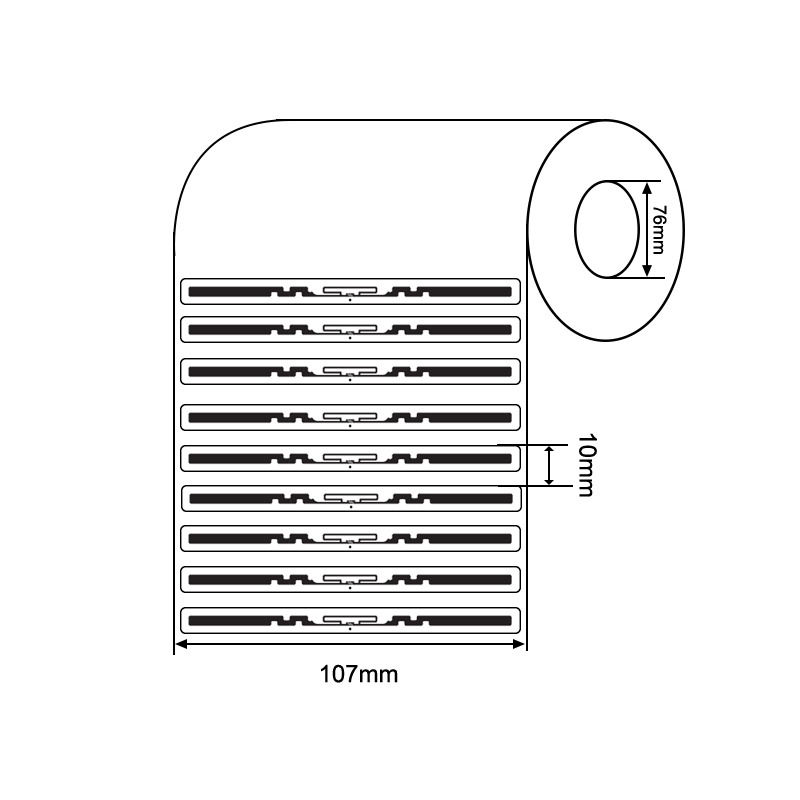 76mm

10mm

107mm